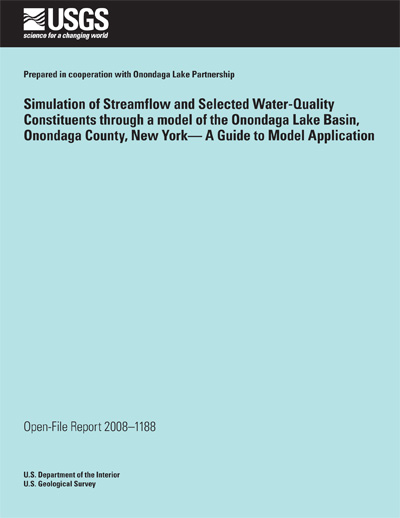 USGS
science for a changing world

Prepared in cooperation with Onondaga Lake Partnership

Simulation of Streamflow and Selected Water-Quality Constituents through a model of the Onondaga Lake Basin, Onondaga County, New York— A Guide to Model Application

Open-File Report 2008–1188

U.S. Department of the Interior
U.S. Geological Survey